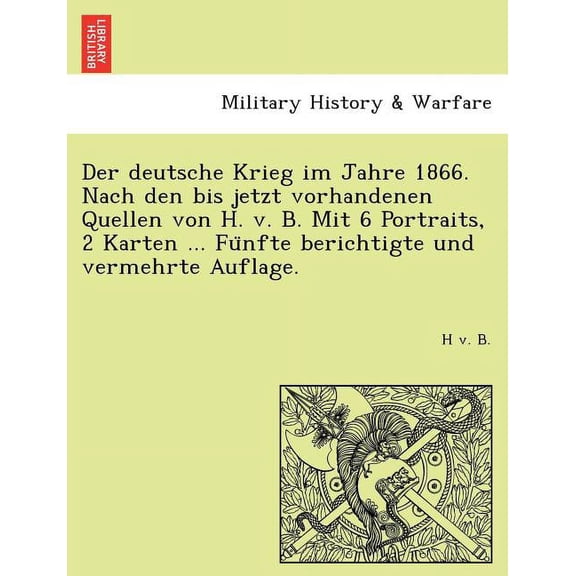 BRITISH LIBRARY

Military History & Warfare

Der deutsche Krieg im Jahre 1866. Nach den bis jetzt vorhandenen Quellen von H. v. B. Mit 6 Portraits, 2 Karten ... Fünfte berichtigte und vermehrte Auflage.

H v. B.